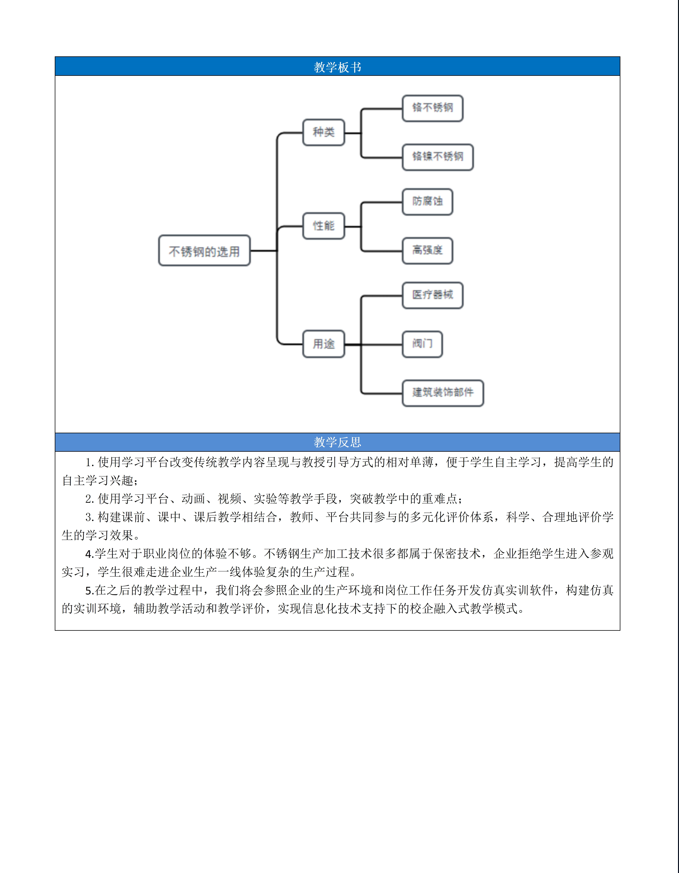 教学板书

不锈钢的选用

种类

铬不锈钢

铬镍不锈钢

性能

防腐蚀

高强度

用途

医疗器械

阀门

建筑装饰部件

教学反思

1. 使用学习平台改变传统教学内容呈现与教授引导方式的相对单薄，便于学生自主学习，提高学生的自主学习兴趣；

2. 使用学习平台、动画、视频、实验等教学手段，突破教学中的重难点；

3. 构建课前、课中、课后教学相结合，教师、平台共同参与的多元化评价体系，科学、合理地评价学生的学习效果。

4.学生对于职业岗位的体验不够。不锈钢生产加工技术很多都属于保密技术，企业拒绝学生进入参观实习，学生很难走进企业生产一线体验复杂的生产过程。

5.在之后的教学过程中，我们将会参照企业的生产环境和岗位工作任务开发仿真实训软件，构建仿真的实训环境，辅助教学活动和教学评价，实现信息化技术支持下的校企融入式教学模式。